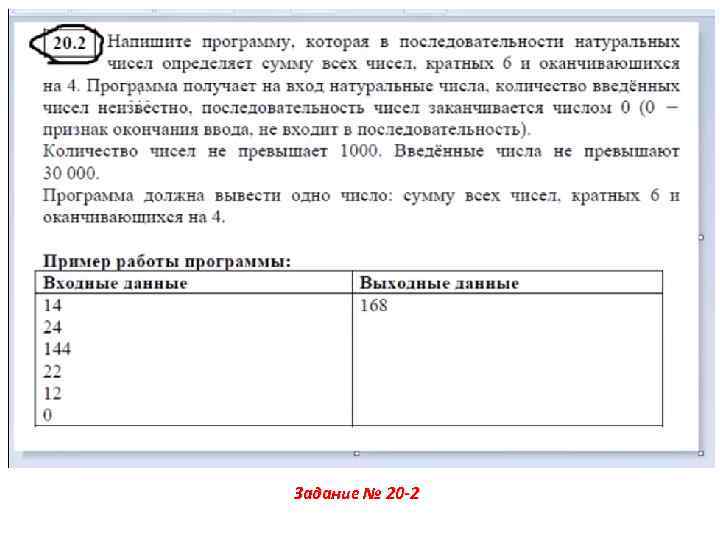 20.2 Напишите программу, которая в последовательности натуральных чисел определяет сумму всех чисел, кратных 6 и оканчивающихся на 4. Программа получает на вход натуральные числа, количество введённых чисел неизвестно, последовательность чисел заканчивается числом 0 (0 – признак окончания ввода, не входит в последовательность).
Количество чисел не превышает 1000. Введённые числа не превышают 30 000.
Программа должна вывести одно число: сумму всех чисел, кратных 6 и оканчивающихся на 4.

Пример работы программы:

| Входные данные | Выходные данные |
|---|---|
| 14<br>24<br>144<br>22<br>12<br>0 | 168 |

Задание № 20-2